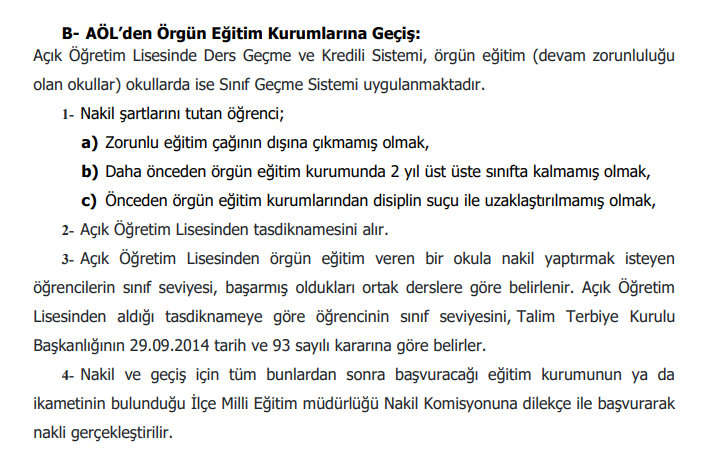 B- AÖL'den Örgün Eğitim Kurumlarına Geçiş:

Açık Öğretim Lisesinde Ders Geçme ve Kredili Sistemi, örgün eğitim (devam zorunluluğu olan okullar) okullarda ise Sınıf Geçme Sistemi uygulanmaktadır.

1- Nakil şartlarını tutan öğrenci;

a) Zorunlu eğitim çağının dışına çıkmamış olmak,

b) Daha önceden örgün eğitim kurumunda 2 yıl üst üste sınıfta kalmamış olmak,

c) Önceden örgün eğitim kurumlarından disiplin suçu ile uzaklaştırılmamış olmak,

2- Açık Öğretim Lisesinden tasdiknamesini alır.

3- Açık Öğretim Lisesinden örgün eğitim veren bir okula nakil yaptırmak isteyen öğrencilerin sınıf seviyesi, başarmış oldukları ortak derslere göre belirlenir. Açık Öğretim Lisesinden aldığı tasdiknameye göre öğrencinin sınıf seviyesini, Talim Terbiye Kurulu Başkanlığının 29.09.2014 tarih ve 93 sayılı kararına göre belirler.

4- Nakil ve geçiş için tüm bunlardan sonra başvuracağı eğitim kurumunun ya da ikametinin bulunduğu İlçe Milli Eğitim müdürlüğü Nakil Komisyonuna dilekçe ile başvurarak nakli gerçekleştirilir.